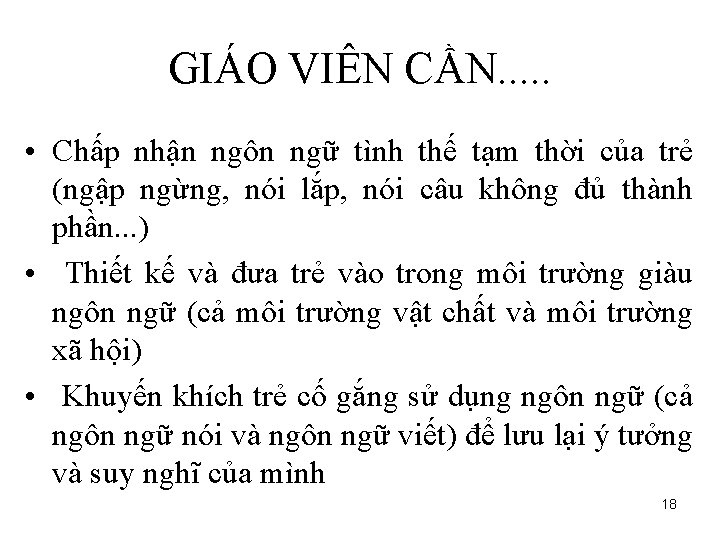 GIÁO VIÊN CẦN.....

• Chấp nhận ngôn ngữ tình thế tạm thời của trẻ (ngập ngừng, nói lắp, nói câu không đủ thành phần...)

• Thiết kế và đưa trẻ vào trong môi trường giàu ngôn ngữ (cả môi trường vật chất và môi trường xã hội)

• Khuyến khích trẻ cố gắng sử dụng ngôn ngữ (cả ngôn ngữ nói và ngôn ngữ viết) để lưu lại ý tưởng và suy nghĩ của mình

18